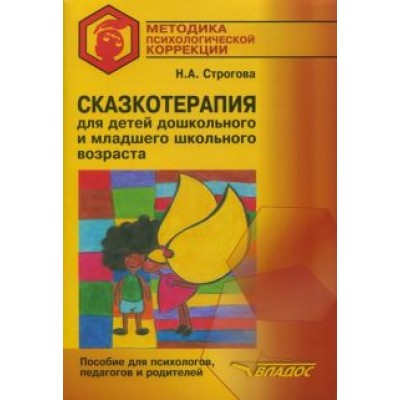 МЕТОДИКА ПСИХОЛОГИЧЕСКОЙ КОРРЕКЦИИ

Н.А. Строгова

СКАЗКОТЕРАПИЯ для детей дошкольного и младшего школьного возраста

Пособие для психологов, педагогов и родителей

ВЛАДОС